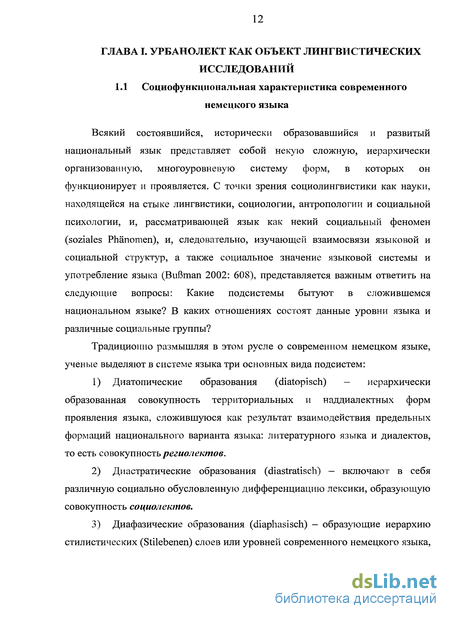 12

ГЛАВА I. УРБАНОЛЕКТ КАК ОБЪЕКТ ЛИНГВИСТИЧЕСКИХ ИССЛЕДОВАНИЙ

1.1 Социофункциональная характеристика современного немецкого языка

Всякий состоявшийся, исторически образовавшийся и развитый национальный язык представляет собой некую сложную, иерархически организованную, многоуровневую систему форм, в которых он функционирует и проявляется. С точки зрения социолингвистики как науки, находящейся на стыке лингвистики, социологии, антропологии и социальной психологии, и, рассматривающей язык как некий социальный феномен (soziales Phänomen), и, следовательно, изучающей взаимосвязи языковой и социальной структур, а также социальное значение языковой системы и употребление языка (Bußman 2002: 608), представляется важным ответить на следующие вопросы: Какие подсистемы бытуют в сложившемся национальном языке? В каких отношениях состоят данные уровни языка и различные социальные группы?

Традиционно размышляя в этом русле о современном немецком языке, ученые выделяют в системе языка три основных вида подсистем:

1) Диатопические образования (diatopisch) – иерархически образованная совокупность территориальных и наддиалектных форм проявления языка, сложившуюся как результат взаимодействия предельных формаций национального варианта языка: литературного языка и диалектов, то есть совокупность региолектов.

2) Диастратические образования (diastratisch) – включают в себя различную социально обусловленную дифференциацию лексики, образующую совокупность социолектов.

3) Диафазические образования (diaphasisch) – образующие иерархию стилистических (Stilebenen) слоев или уровней современного немецкого языка,

dsLib.net
библиотека диссертаций